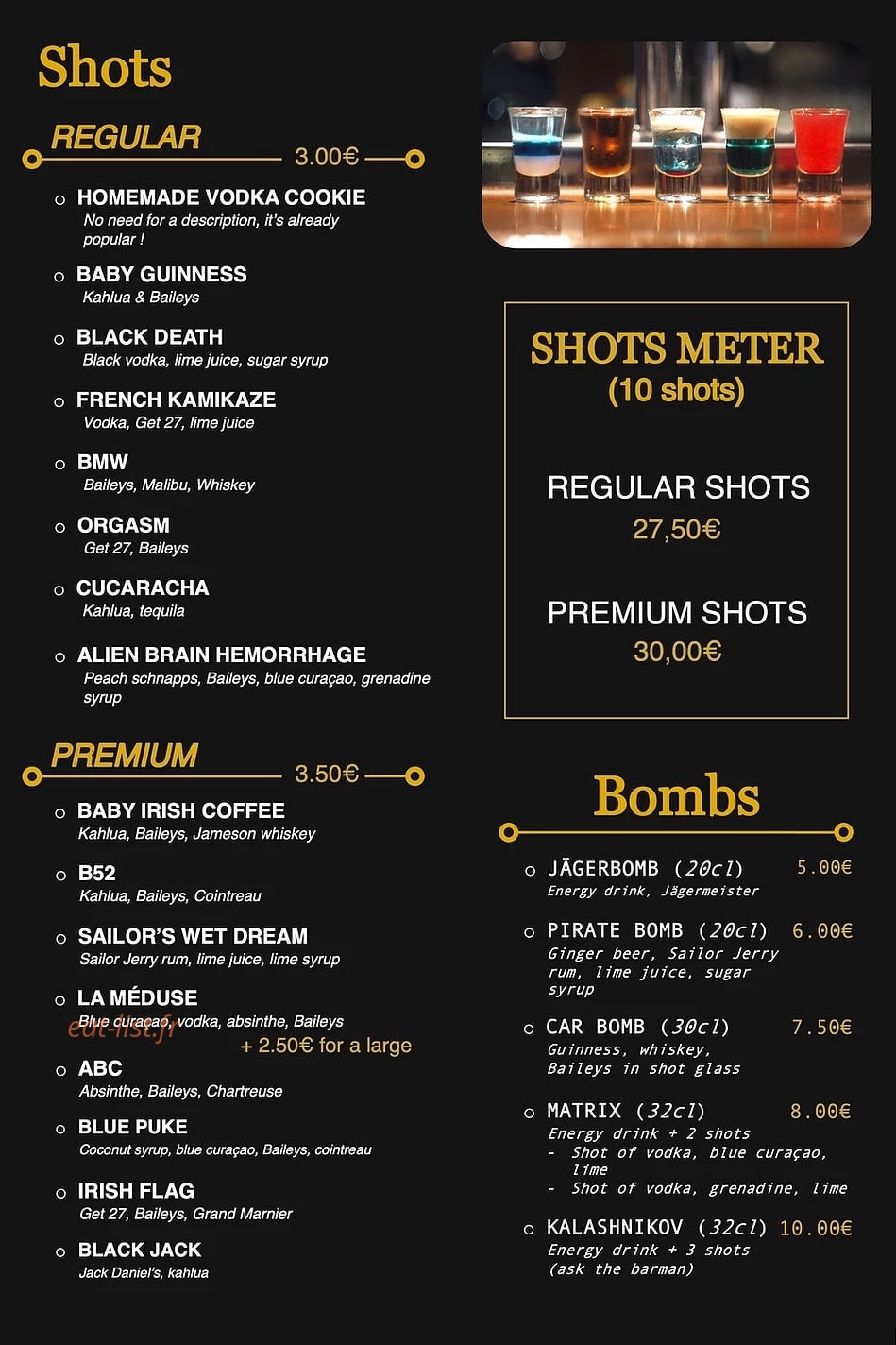 Shots

REGULAR 3.00€

○ HOMEMADE VODKA COOKIE
No need for a description, it's already popular !

○ BABY GUINNESS
Kahlua & Baileys

○ BLACK DEATH
Black vodka, lime juice, sugar syrup

○ FRENCH KAMIKAZE
Vodka, Get 27, lime juice

○ BMW
Baileys, Malibu, Whiskey

○ ORGASM
Get 27, Baileys

○ CUCARACHA
Kahlua, tequila

○ ALIEN BRAIN HEMORRHAGE
Peach schnapps, Baileys, blue curaçao, grenadine syrup

PREMIUM 3.50€

○ BABY IRISH COFFEE
Kahlua, Baileys, Jameson whiskey

○ B52
Kahlua, Baileys, Cointreau

○ SAILOR'S WET DREAM
Sailor Jerry rum, lime juice, lime syrup

○ LA MÉDUSE
Blue curaçao, vodka, absinthe, Baileys

+ 2.50€ for a large

○ ABC
Absinthe, Baileys, Chartreuse

○ BLUE PUKE
Coconut syrup, blue curaçao, Baileys, cointreau

○ IRISH FLAG
Get 27, Baileys, Grand Marnier

○ BLACK JACK
Jack Daniel's, kahlua

SHOTS METER
(10 shots)

REGULAR SHOTS
27,50€

PREMIUM SHOTS
30,00€

Bombs

○ JÄGERBOMB (20cl) 5.00€
Energy drink, Jägermeister

○ PIRATE BOMB (20cl) 6.00€
Ginger beer, Sailor Jerry rum, lime juice, sugar syrup

○ CAR BOMB (30cl) 7.50€
Guinness, whiskey, Baileys in shot glass

○ MATRIX (32cl) 8.00€
Energy drink + 2 shots
- Shot of vodka, blue curaçao, lime
- Shot of vodka, grenadine, lime

○ KALASHNIKOV (32cl) 10.00€
Energy drink + 3 shots
(ask the barman)

eat-list.fr